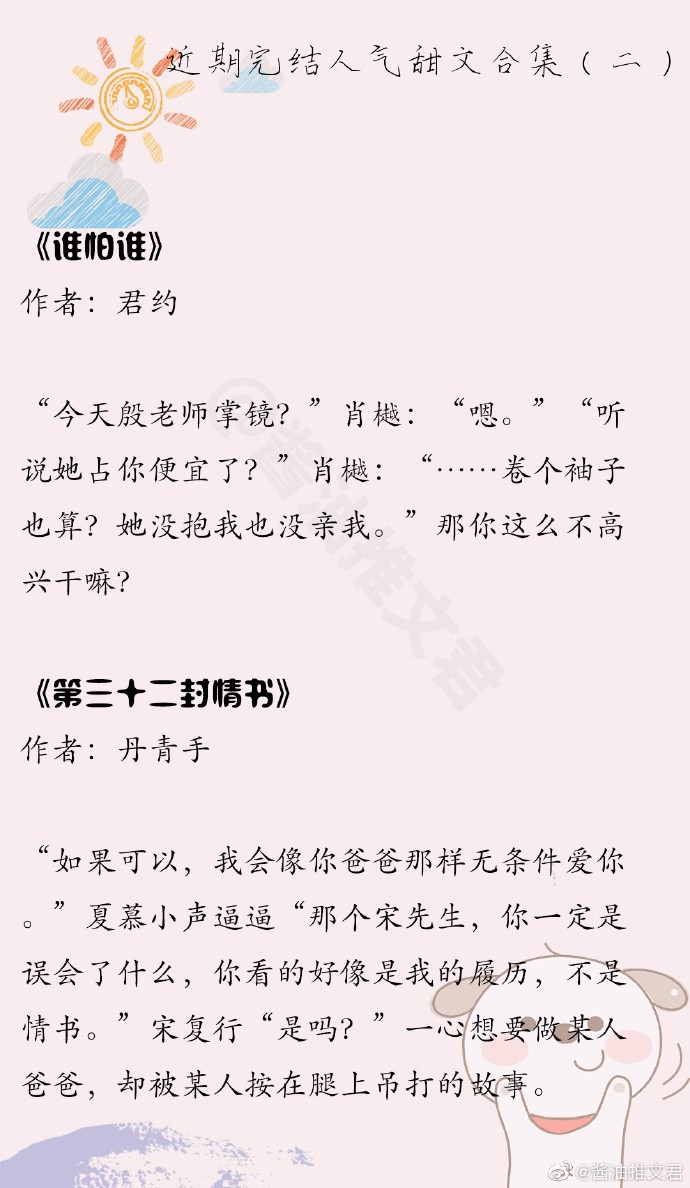 近期完结人气甜文合集（二）

《谁怕谁》
作者：君约

“今天殷老师掌镜？”肖樾：“嗯。”“听说她占你便宜了？”肖樾：“……卷个袖子也算？她没抱我也没亲我。”那你这么不高兴干嘛？

《第三十二封情书》
作者：丹青手

“如果可以，我会像你爸爸那样无条件爱你。”夏慕小声逼逼“那个宋先生，你一定是误会了什么，你看的好像是我的履历，不是情书。”宋复行“是吗？”一心想要做某人爸爸，却被某人按在腿上吊打的故事。

@酱油推文君